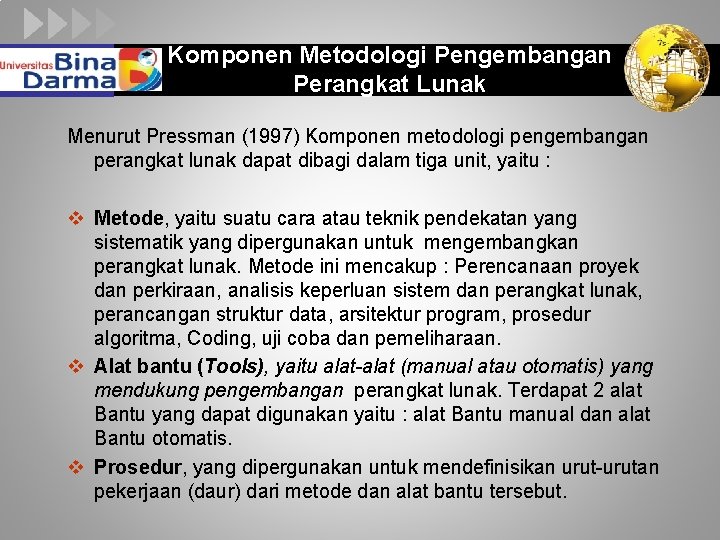 Universitas Bina Darma

Komponen Metodologi Pengembangan Perangkat Lunak

Menurut Pressman (1997) Komponen metodologi pengembangan perangkat lunak dapat dibagi dalam tiga unit, yaitu :

❖ Metode, yaitu suatu cara atau teknik pendekatan yang sistematik yang dipergunakan untuk mengembangkan perangkat lunak. Metode ini mencakup : Perencanaan proyek dan perkiraan, analisis keperluan sistem dan perangkat lunak, perancangan struktur data, arsitektur program, prosedur algoritma, Coding, uji coba dan pemeliharaan.

❖ Alat bantu (Tools), yaitu alat-alat (manual atau otomatis) yang mendukung pengembangan perangkat lunak. Terdapat 2 alat Bantu yang dapat digunakan yaitu : alat Bantu manual dan alat Bantu otomatis.

❖ Prosedur, yang dipergunakan untuk mendefinisikan urut-urutan pekerjaan (daur) dari metode dan alat bantu tersebut.